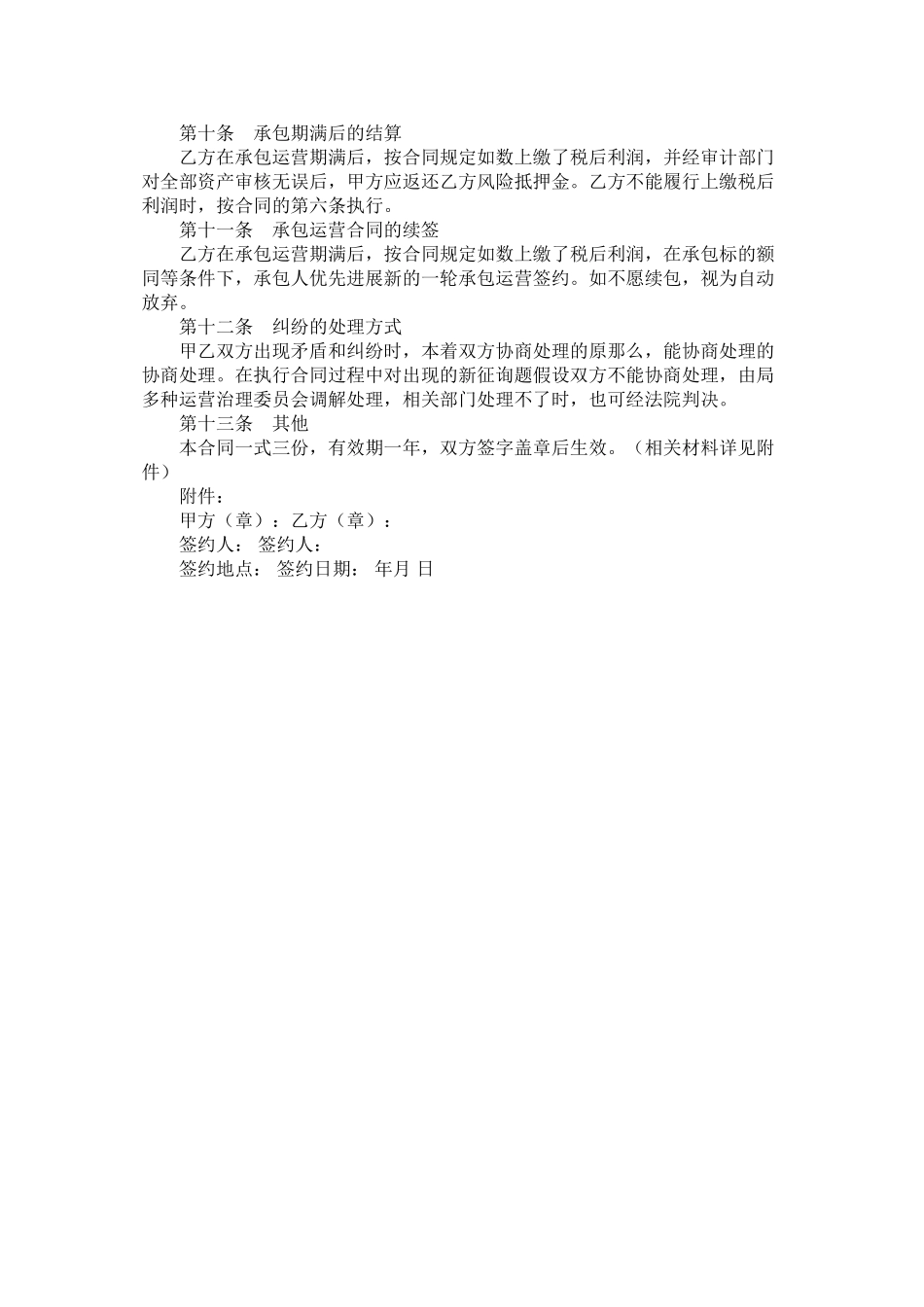 第十条　承包期满后的结算

乙方在承包运营期满后，按合同规定如数上缴了税后利润，并经审计部门对全部资产审核无误后，甲方应返还乙方风险抵押金。乙方不能履行上缴税后利润时，按合同的第六条执行。

第十一条　承包运营合同的续签

乙方在承包运营期满后，按合同规定如数上缴了税后利润，在承包标的额同等条件下，承包人优先进展新的一轮承包运营签约。如不愿续包，视为自动放弃。

第十二条　纠纷的处理方式

甲乙双方出现矛盾和纠纷时，本着双方协商处理的原那么，能协商处理的协商处理。在执行合同过程中对出现的新征询题假设双方不能协商处理，由局多种运营治理委员会调解处理，相关部门处理不了时，也可经法院判决。

第十三条　其他

本合同一式三份，有效期一年，双方签字盖章后生效。（相关材料详见附件）

附件：

甲方（章）：乙方（章）：

签约人：　签约人：

签约地点：　签约日期：　年月 日